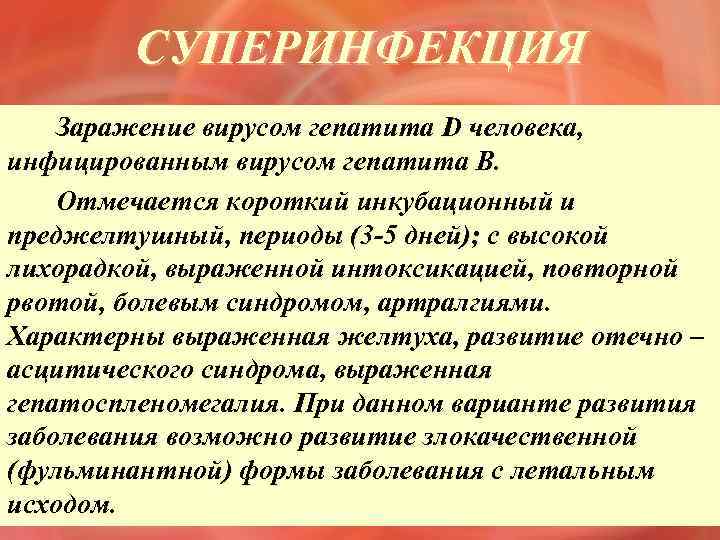 СУПЕРИНФЕКЦИЯ

Заражение вирусом гепатита D человека, инфицированным вирусом гепатита В.

Отмечается короткий инкубационный и преджелтушный, периоды (3-5 дней); с высокой лихорадкой, выраженной интоксикацией, повторной рвотой, болевым синдромом, артралгиями. Характерны выраженная желтуха, развитие отечно – асцитического синдрома, выраженная гепатоспленомегалия. При данном варианте развития заболевания возможно развитие злокачественной (фульминантной) формы заболевания с летальным исходом.